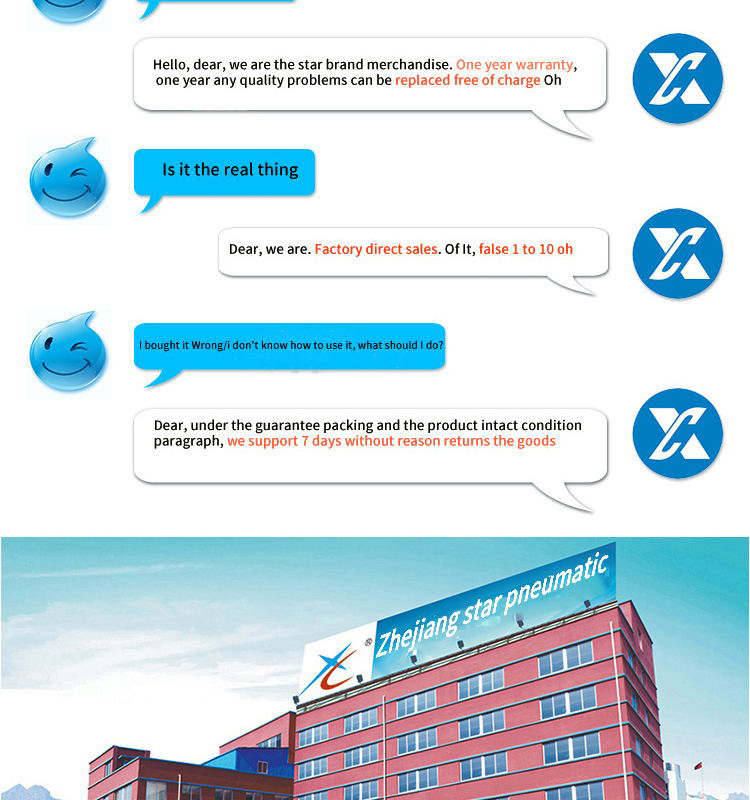 Hello, dear, we are the star brand merchandise. One year warranty, one year any quality problems can be replaced free of charge Oh

Is it the real thing

Dear, we are. Factory direct sales. Of It, false 1 to 10 oh

I bought it Wrong/i don't know how to use it, what should I do?

Dear, under the guarantee packing and the product intact condition paragraph, we support 7 days without reason returns the goods

Zhejiang star pneumatic